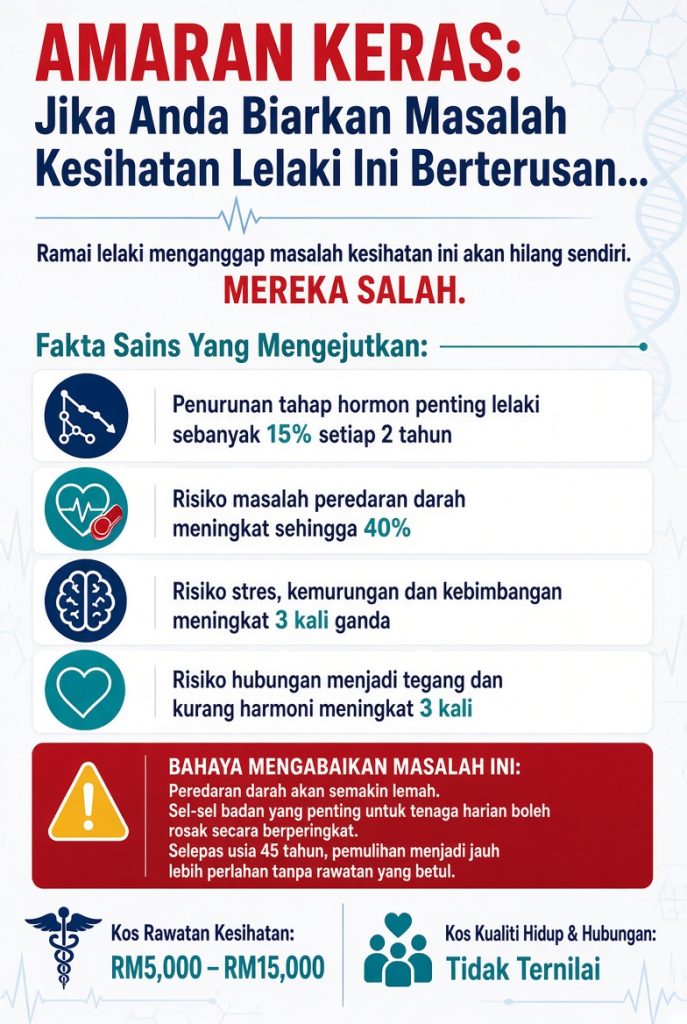 AMARAN KERAS:
Jika Anda Biarkan Masalah Kesihatan Lelaki Ini Berterusan...

Ramai lelaki menganggap masalah kesihatan ini akan hilang sendiri.
MEREKA SALAH.

Fakta Sains Yang Mengejutkan:

Penurunan tahap hormon penting lelaki sebanyak 15% setiap 2 tahun

Risiko masalah peredaran darah meningkat sehingga 40%

Risiko stres, kemurungan dan kebimbangan meningkat 3 kali ganda

Risiko hubungan menjadi tegang dan kurang harmoni meningkat 3 kali

BAHAYA MENGABAIKAN MASALAH INI:
Peredaran darah akan semakin lemah.
Sel-sel badan yang penting untuk tenaga harian boleh rosak secara berperingkat.
Selepas usia 45 tahun, pemulihan menjadi jauh lebih perlahan tanpa rawatan yang betul.

Kos Rawatan Kesihatan:
RM5,000 – RM15,000

Kos Kualiti Hidup & Hubungan:
Tidak Ternilai